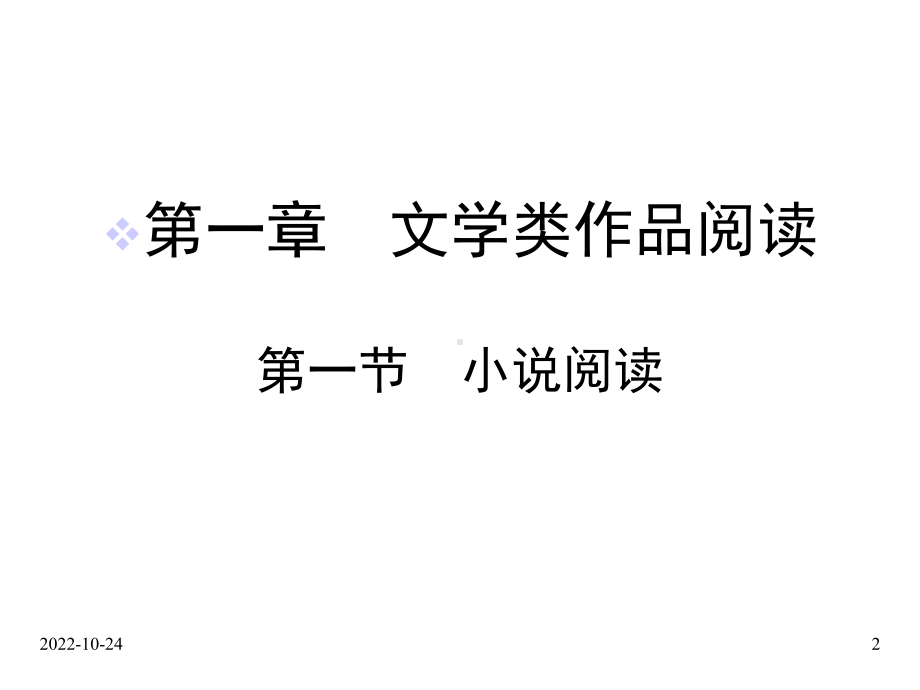 第一章　文学类作品阅读

第一节　小说阅读

2022-10-24

2